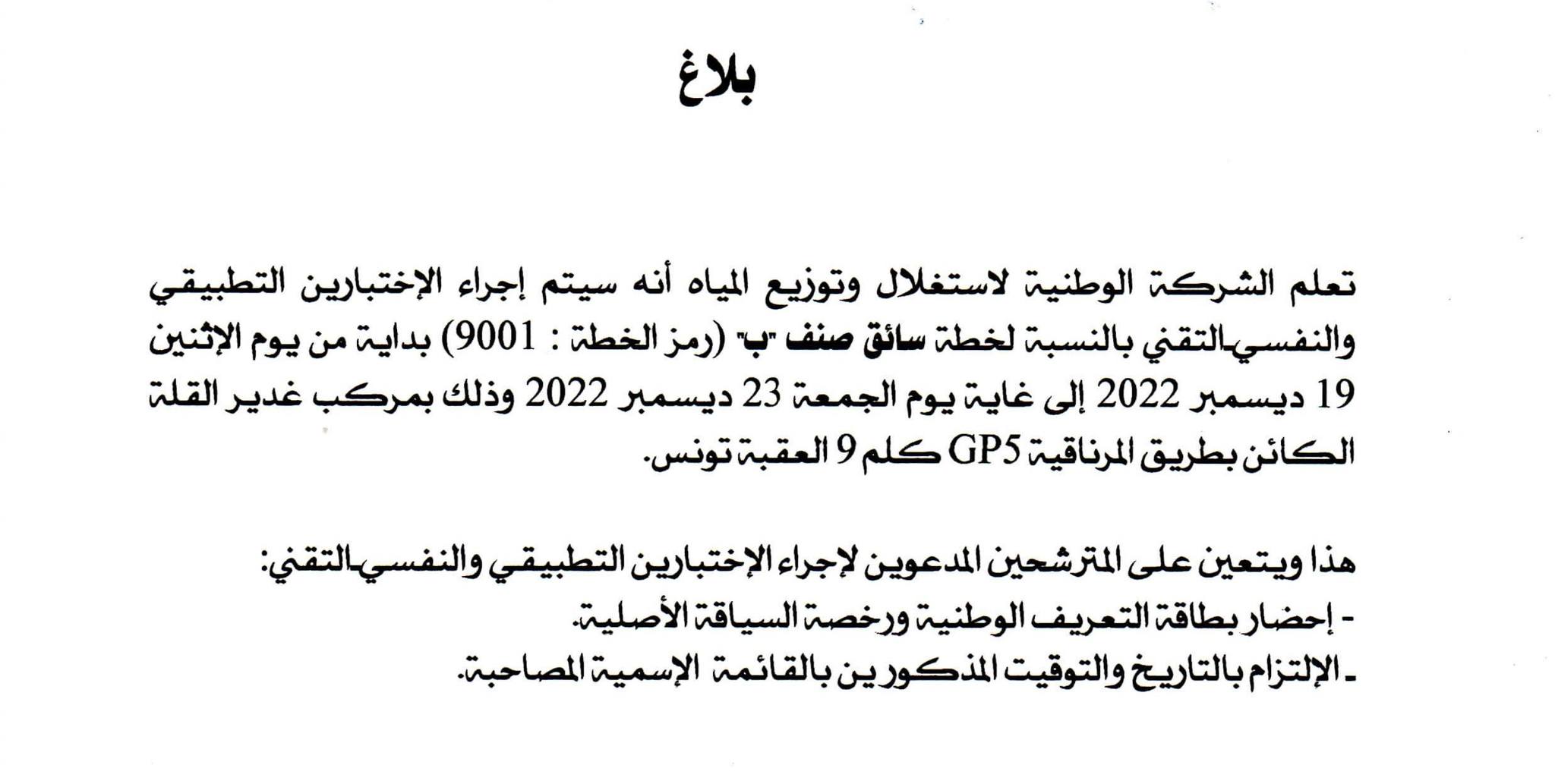 بلاغ

تعلم الشركة الوطنية لاستغلال وتوزيع المياه أنه سيتم إجراء الإختبارين التطبيقي والنفسي-التقني بالنسبة لخطة سائق صنف "ب" (رمز الخطة : 9001) بداية من يوم الإثنين 19 ديسمبر 2022 إلى غاية يوم الجمعة 23 ديسمبر 2022 وذلك بمركب غدير القلة الكائن بطريق المرناقية GP5 كلم 9 العقبة تونس.

هذا ويتعين على المترشحين المدعوين لإجراء الإختبارين التطبيقي والنفسي-التقني:
- إحضار بطاقة التعريف الوطنية ورخصة السياقة الأصلية.
- الإلتزام بالتاريخ والتوقيت المذكورين بالقائمة الإسمية المصاحبة.